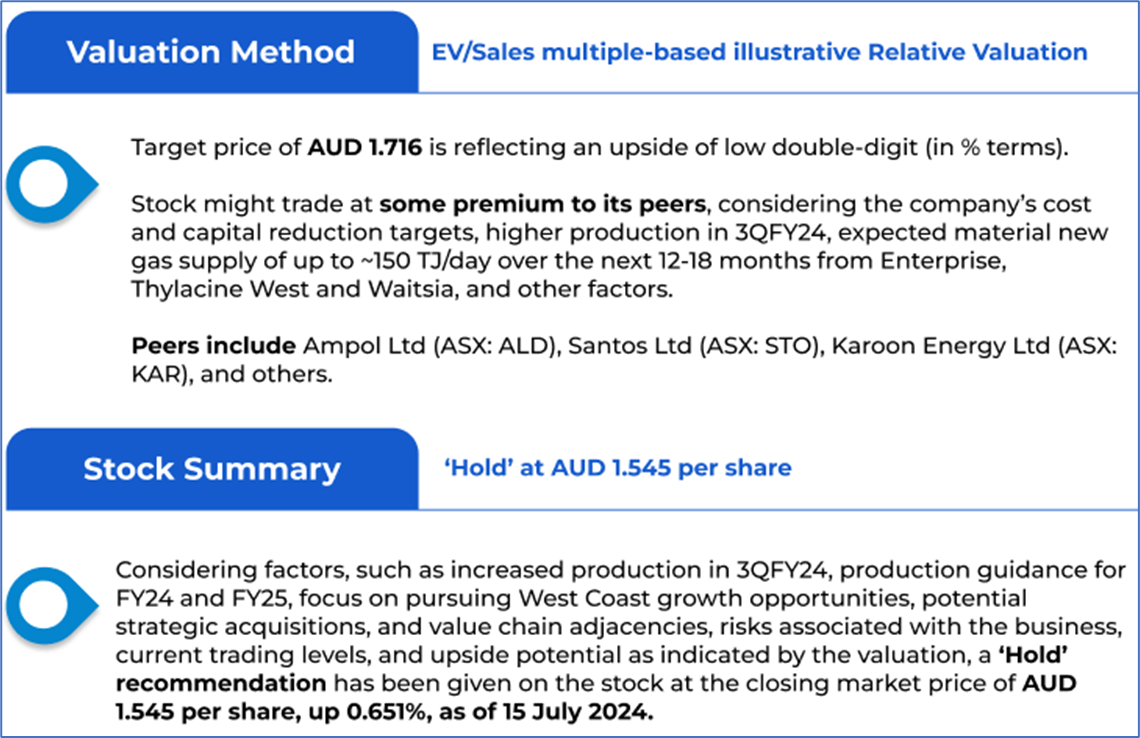 Valuation Method

EV/Sales multiple-based illustrative Relative Valuation

Target price of AUD 1.716 is reflecting an upside of low double-digit (in % terms).

Stock might trade at some premium to its peers, considering the company's cost and capital reduction targets, higher production in 3QFY24, expected material new gas supply of up to ~150 TJ/day over the next 12-18 months from Enterprise, Thylacine West and Waitsia, and other factors.

Peers include Ampol Ltd (ASX: ALD), Santos Ltd (ASX: STO), Karoon Energy Ltd (ASX: KAR), and others.

Stock Summary

'Hold' at AUD 1.545 per share

Considering factors, such as increased production in 3QFY24, production guidance for FY24 and FY25, focus on pursuing West Coast growth opportunities, potential strategic acquisitions, and value chain adjacencies, risks associated with the business, current trading levels, and upside potential as indicated by the valuation, a 'Hold' recommendation has been given on the stock at the closing market price of AUD 1.545 per share, up 0.651%, as of 15 July 2024.